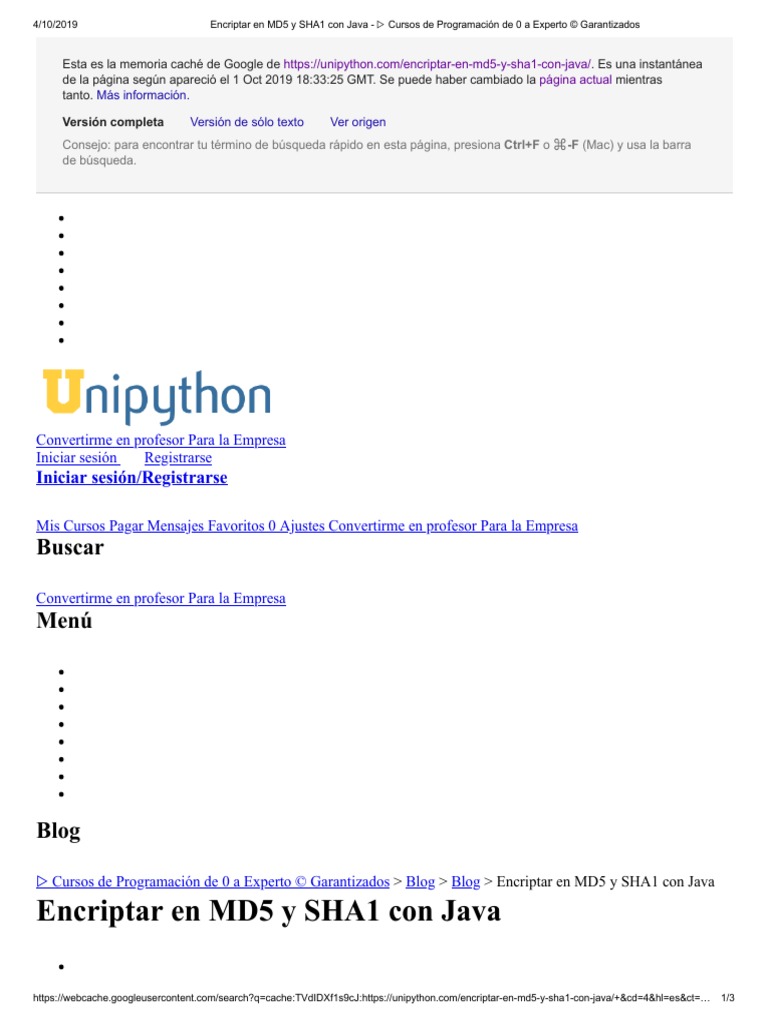 4/10/2019 Encriptar en MD5 y SHA1 con Java - ▷ Cursos de Programación de 0 a Experto © Garantizados

Esta es la memoria caché de Google de https://unipython.com/encriptar-en-md5-y-sha1-con-java/. Es una instantánea de la página según apareció el 1 Oct 2019 18:33:25 GMT. Se puede haber cambiado la página actual mientras tanto. Más información.

Versión completa Versión de sólo texto Ver origen

Consejo: para encontrar tu término de búsqueda rápido en esta página, presiona Ctrl+F o ⌘-F (Mac) y usa la barra de búsqueda.

Unipython

Convertirme en profesor Para la Empresa
Iniciar sesión Registrarse
Iniciar sesión/Registrarse

Mis Cursos Pagar Mensajes Favoritos 0 Ajustes Convertirme en profesor Para la Empresa

Buscar

Convertirme en profesor Para la Empresa

Menú

Blog

▷ Cursos de Programación de 0 a Experto © Garantizados > Blog > Blog > Encriptar en MD5 y SHA1 con Java

Encriptar en MD5 y SHA1 con Java

https://webcache.googleusercontent.com/search?q=cache:TVdIDXf1s9cJ:https://unipython.com/encriptar-en-md5-y-sha1-con-java/+&cd=4&hl=es&ct=… 1/3